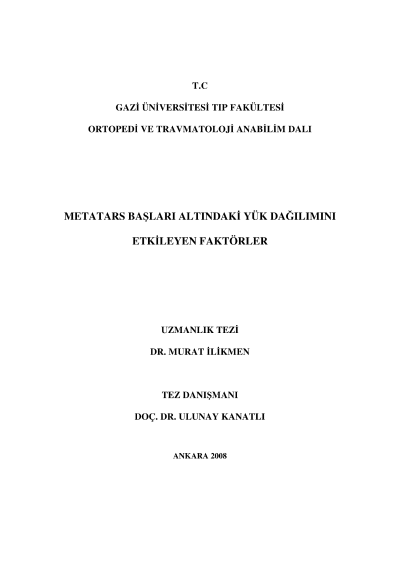 T.C

GAZİ ÜNİVERSİTESİ TIP FAKÜLTESİ

ORTOPEDİ VE TRAVMATOLOJİ ANABİLİM DALI

METATARS BAŞLARI ALTINDAKİ YÜK DAĞILIMINI

ETKİLEYEN FAKTÖRLER

UZMANLIK TEZİ

DR. MURAT İLİKMEN

TEZ DANIŞMANI

DOÇ. DR. ULUNAY KANATLI

ANKARA 2008